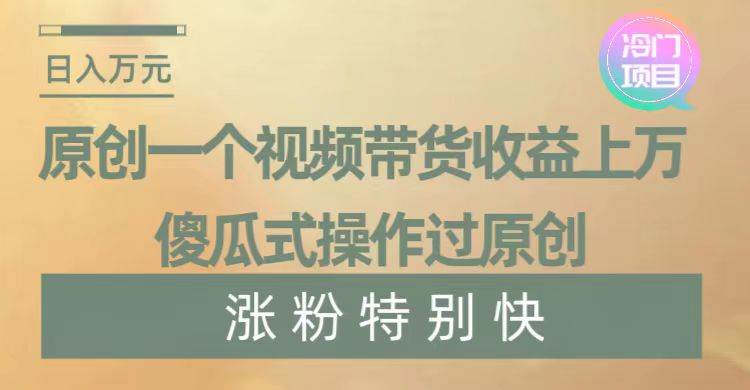 日入万元

冷门项目

原创一个视频带货收益上万

傻瓜式操作过原创

涨粉特别快